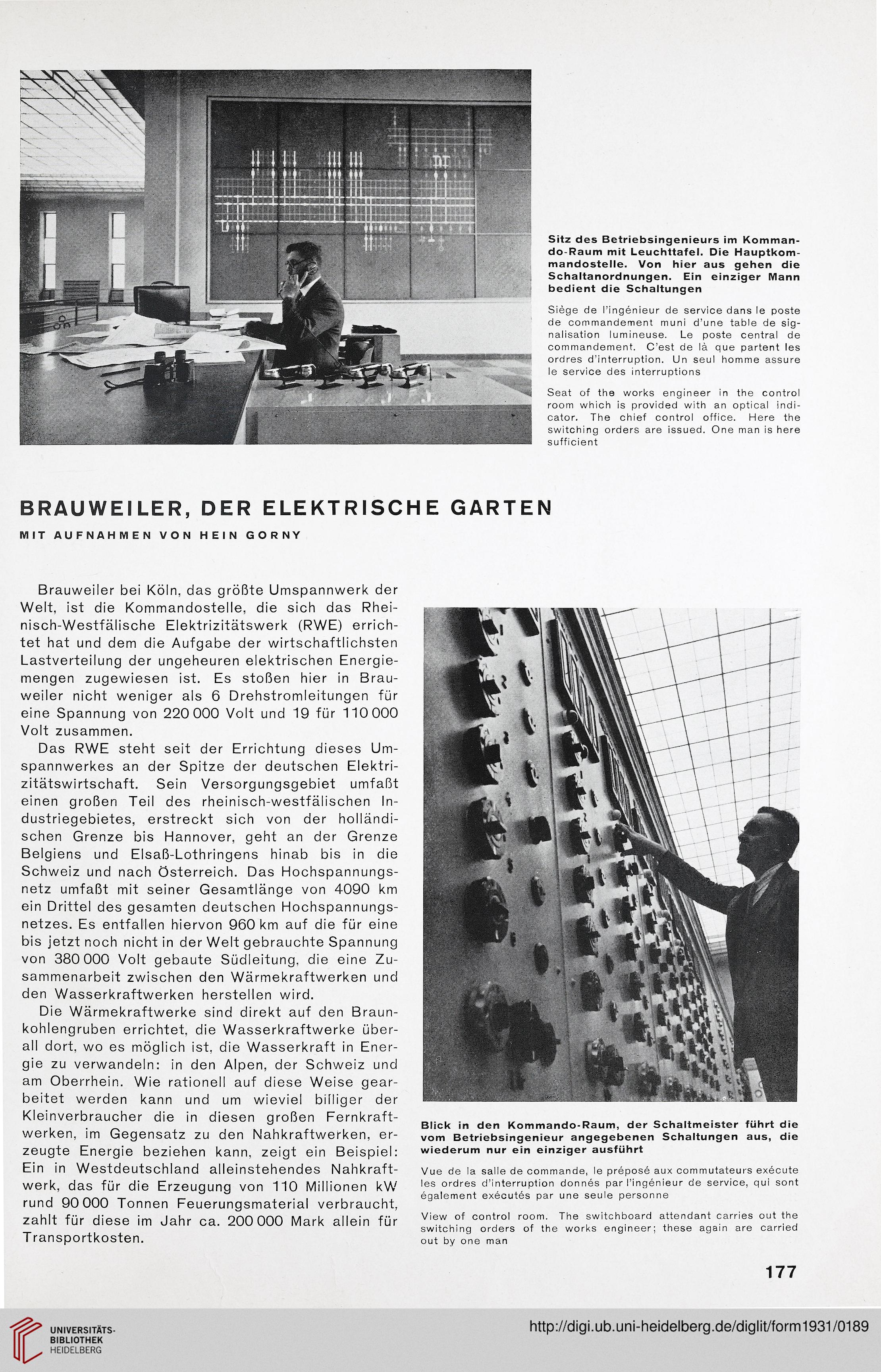 Sitz des Betriebsingenieurs im Kommando-Raum mit Leuchttafel. Die Hauptkommandostelle. Von hier aus gehen die Schaltanordnungen. Ein einziger Mann bedient die Schaltungen

Siège de l'ingénieur de service dans le poste de commandement muni d'une table de signalisation lumineuse. Le poste central de commandement. C'est de là que partent les ordres d'interruption. Un seul homme assure le service des interruptions

Seat of the works engineer in the control room which is provided with an optical indicator. The chief control office. Here the switching orders are issued. One man is here sufficient

BRAUWEILER, DER ELEKTRISCHE GARTEN

MIT AUFNAHMEN VON HEIN GORNY

Brauweiler bei Köln, das größte Umspannwerk der Welt, ist die Kommandostelle, die sich das Rheinisch-Westfälische Elektrizitätswerk (RWE) errichtet hat und dem die Aufgabe der wirtschaftlichsten Lastverteilung der ungeheuren elektrischen Energiemengen zugewiesen ist. Es stoßen hier in Brauweiler nicht weniger als 6 Drehstromleitungen für eine Spannung von 220 000 Volt und 19 für 110 000 Volt zusammen.

Das RWE steht seit der Errichtung dieses Umspannwerkes an der Spitze der deutschen Elektrizitätswirtschaft. Sein Versorgungsgebiet umfaßt einen großen Teil des rheinisch-westfälischen Industriegebietes, erstreckt sich von der holländischen Grenze bis Hannover, geht an der Grenze Belgiens und Elsaß-Lothringens hinab bis in die Schweiz und nach Österreich. Das Hochspannungsnetz umfaßt mit seiner Gesamtlänge von 4090 km ein Drittel des gesamten deutschen Hochspannungsnetzes. Es entfallen hiervon 960 km auf die für eine bis jetzt noch nicht in der Welt gebrauchte Spannung von 380 000 Volt gebaute Südleitung, die eine Zusammenarbeit zwischen den Wärmekraftwerken und den Wasserkraftwerken herstellen wird.

Die Wärmekraftwerke sind direkt auf den Braunkohlengruben errichtet, die Wasserkraftwerke überall dort, wo es möglich ist, die Wasserkraft in Energie zu verwandeln: in den Alpen, der Schweiz und am Oberrhein. Wie rationell auf diese Weise gearbeitet werden kann und um wieviel billiger der Kleinverbraucher die in diesen großen Fernkraftwerken, im Gegensatz zu den Nahkraftwerken, erzeugte Energie beziehen kann, zeigt ein Beispiel: Ein in Westdeutschland alleinstehendes Nahkraftwerk, das für die Erzeugung von 110 Millionen kW rund 90 000 Tonnen Feuerungsmaterial verbraucht, zahlt für diese im Jahr ca. 200 000 Mark allein für Transportkosten.

Blick in den Kommando-Raum, der Schaltmeister führt die vom Betriebsingenieur angegebenen Schaltungen aus, die wiederum nur ein einziger ausführt

Vue de la salle de commande, le préposé aux commutateurs exécute les ordres d'interruption donnés par l'ingénieur de service, qui sont également exécutés par une seule personne

View of control room. The switchboard attendant carries out the switching orders of the works engineer; these again are carried out by one man

177

UNIVERSITÄTS-BIBLIOTHEK HEIDELBERG

http://digi.ub.uni-heidelberg.de/diglit/form1931/0189